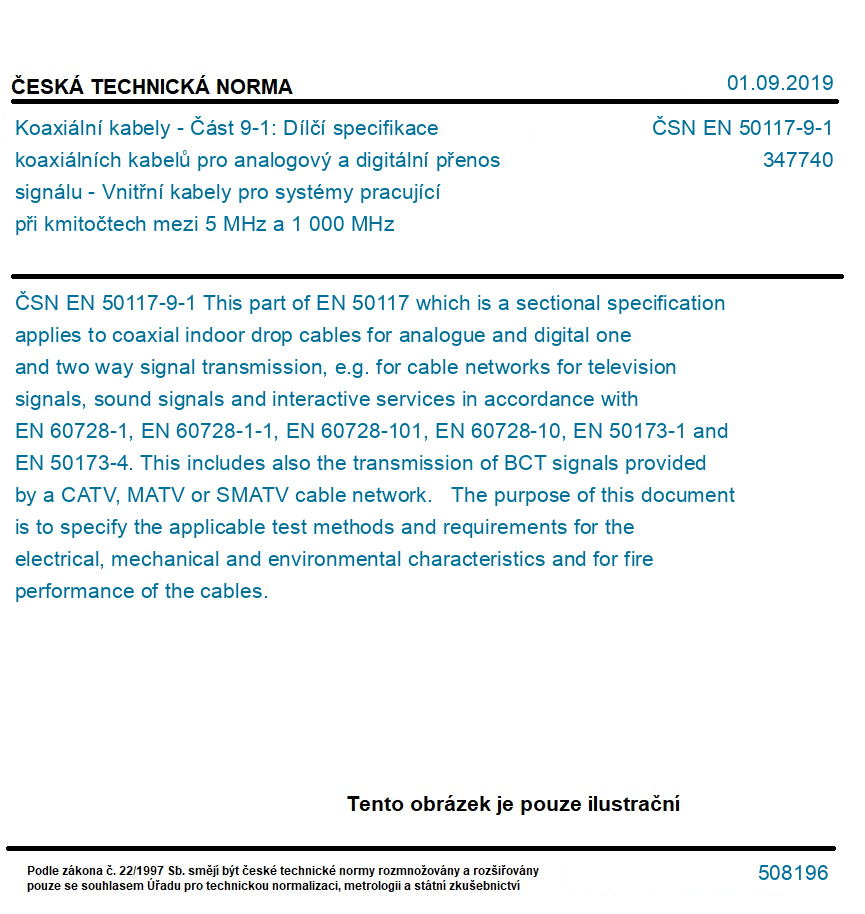 ČESKÁ TECHNICKÁ NORMA

01.09.2019

Koaxiální kabely - Část 9-1: Dílčí specifikace koaxiálních kabelů pro analogový a digitální přenos signálu - Vnitřní kabely pro systémy pracující při kmitočtech mezi 5 MHz a 1 000 MHz

ČSN EN 50117-9-1
347740

ČSN EN 50117-9-1 This part of EN 50117 which is a sectional specification applies to coaxial indoor drop cables for analogue and digital one and two way signal transmission, e.g. for cable networks for television signals, sound signals and interactive services in accordance with EN 60728-1, EN 60728-1-1, EN 60728-101, EN 60728-10, EN 50173-1 and EN 50173-4. This includes also the transmission of BCT signals provided by a CATV, MATV or SMATV cable network. The purpose of this document is to specify the applicable test methods and requirements for the electrical, mechanical and environmental characteristics and for fire performance of the cables.

Tento obrázek je pouze ilustrační

Podle zákona č. 22/1997 Sb. smějí být české technické normy rozmnožovány a rozšiřovány pouze se souhlasem Úřadu pro technickou normalizaci, metrologii a státní zkušebnictví

508196